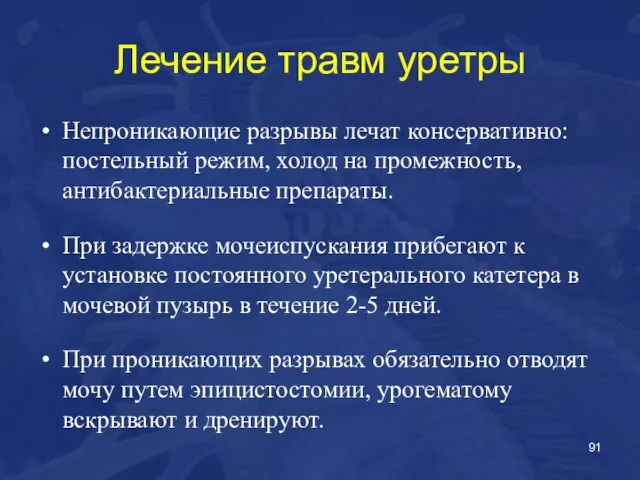 Лечение травм уретры

• Непроникающие разрывы лечат консервативно: постельный режим, холод на промежность, антибактериальные препараты.

• При задержке мочеиспускания прибегают к установке постоянного уретерального катетера в мочевой пузырь в течение 2-5 дней.

• При проникающих разрывах обязательно отводят мочу путем эпицистостомии, урогематому вскрывают и дренируют.

91